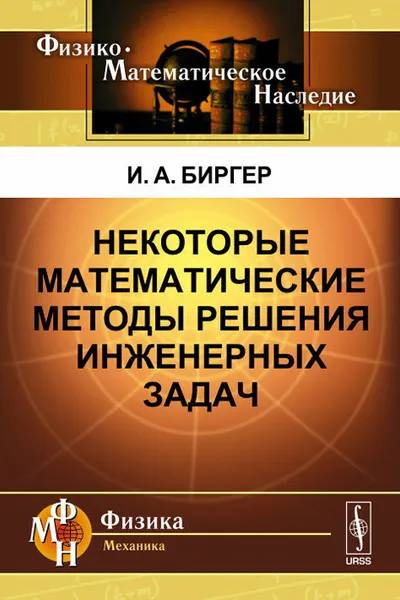 Физико-Математическое Наследие

И. А. БИРГЕР

НЕКОТОРЫЕ МАТЕМАТИЧЕСКИЕ МЕТОДЫ РЕШЕНИЯ ИНЖЕНЕРНЫХ ЗАДАЧ

ФМН

Физика
Механика

URSS